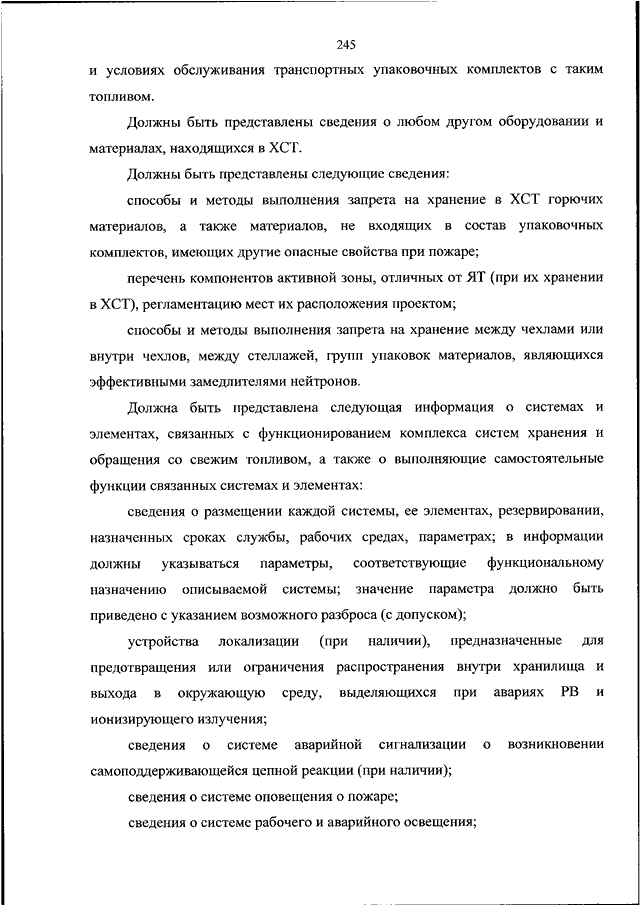 245

и условиях обслуживания транспортных упаковочных комплектов с таким топливом.

Должны быть представлены сведения о любом другом оборудовании и материалах, находящихся в ХСТ.

Должны быть представлены следующие сведения:

способы и методы выполнения запрета на хранение в ХСТ горючих материалов, а также материалов, не входящих в состав упаковочных комплектов, имеющих другие опасные свойства при пожаре;

перечень компонентов активной зоны, отличных от ЯТ (при их хранении в ХСТ), регламентацию мест их расположения проектом;

способы и методы выполнения запрета на хранение между чехлами или внутри чехлов, между стеллажей, групп упаковок материалов, являющихся эффективными замедлителями нейтронов.

Должна быть представлена следующая информация о системах и элементах, связанных с функционированием комплекса систем хранения и обращения со свежим топливом, а также о выполняющие самостоятельные функции связанных системах и элементах:

сведения о размещении каждой системы, ее элементах, резервировании, назначенных сроках службы, рабочих средах, параметрах; в информации должны указываться параметры, соответствующие функциональному назначению описываемой системы; значение параметра должно быть приведено с указанием возможного разброса (с допуском);

устройства локализации (при наличии), предназначенные для предотвращения или ограничения распространения внутри хранилища и выхода в окружающую среду, выделяющихся при авариях РВ и ионизирующего излучения;

сведения о системе аварийной сигнализации о возникновении самоподдерживающейся цепной реакции (при наличии);

сведения о системе оповещения о пожаре;

сведения о системе рабочего и аварийного освещения;